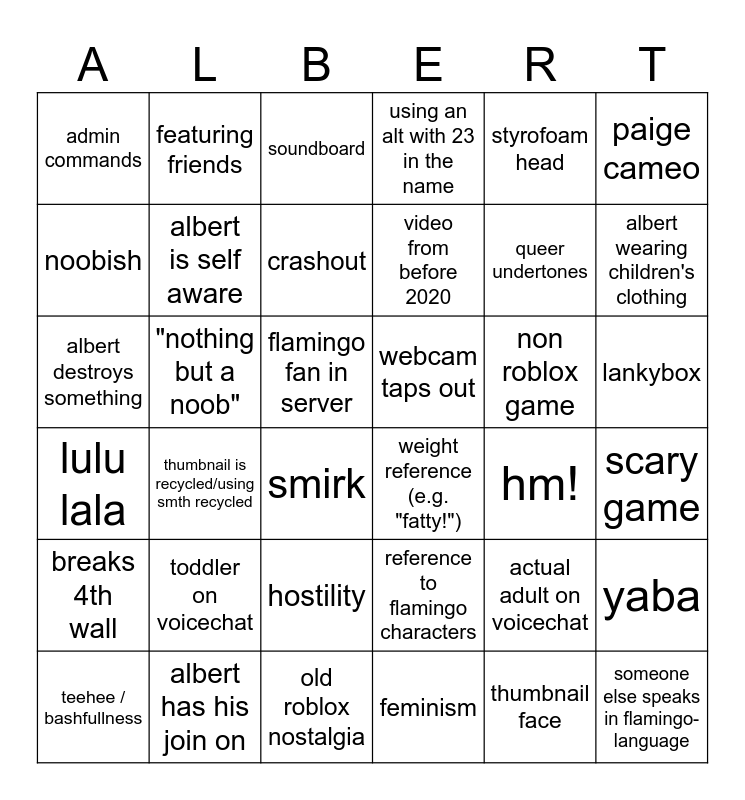 | A | L | B | E | R | T |
|---|---|---|---|---|---|
| admin commands | featuring friends | soundboard | using an alt with 23 in the name | styrofoam head | paige cameo |
| noobish | albert is self aware | crashout | video from before 2020 | queer undertones | albert wearing children's clothing |
| albert destroys something | "nothing but a noob" | flamingo fan in server | webcam taps out | non roblox game | lankybox |
| lulu lala | thumbnail is recycled/using smth recycled | smirk | weight reference (e.g. "fatty!") | hm! | scary game |
| breaks 4th wall | toddler on voicechat | hostility | reference to flamingo characters | actual adult on voicechat | yaba |
| teehee / bashfullness | albert has his join on | old roblox nostalgia | feminism | thumbnail face | someone else speaks in flamingo-language |